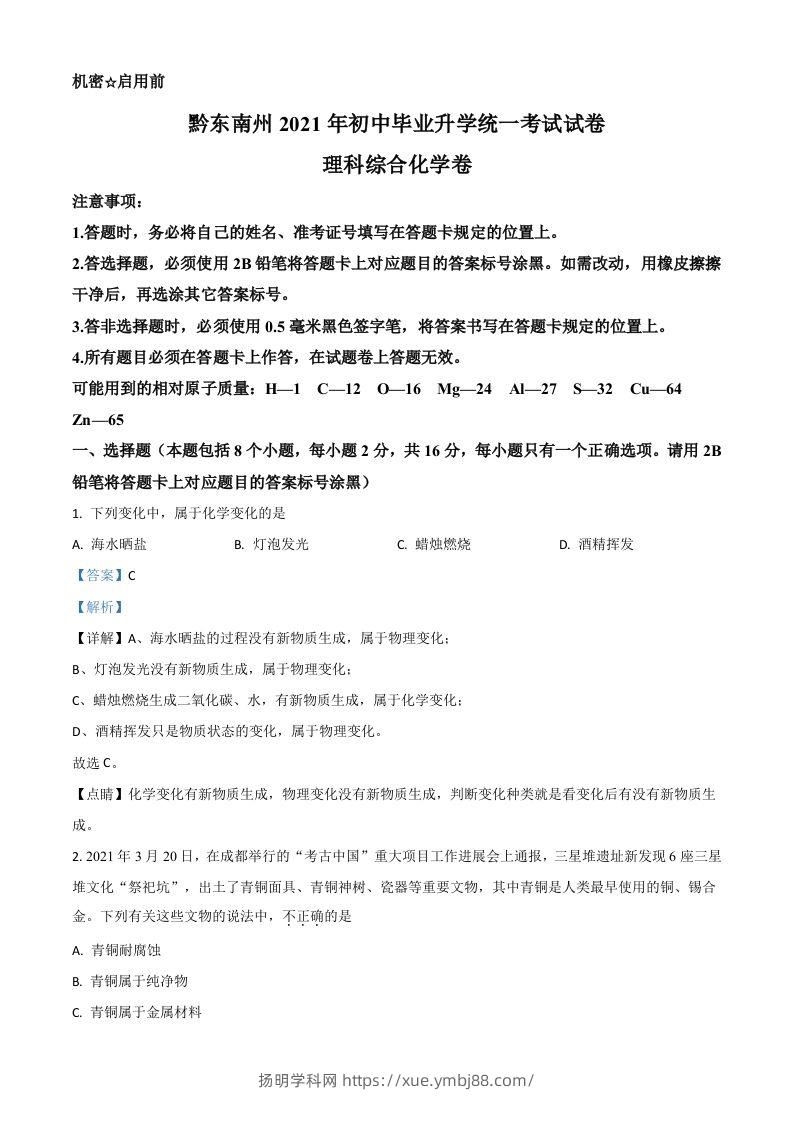 机密☆启用前

黔东南州 2021 年初中毕业升学统一考试试卷

理科综合化学卷

注意事项：

1.答题时，务必将自己的姓名、准考证号填写在答题卡规定的位置上。

2.答选择题，必须使用 2B 铅笔将答题卡上对应题目的答案标号涂黑。如需改动，用橡皮擦擦干净后，再选涂其它答案标号。

3.答非选择题时，必须使用 0.5 毫米黑色签字笔，将答案书写在答题卡规定的位置上。

4.所有题目必须在答题卡上作答，在试题卷上答题无效。

可能用到的相对原子质量：H—1 C—12 O—16 Mg—24 Al—27 S—32 Cu—64 Zn—65

一、选择题（本题包括 8 个小题，每小题 2 分，共 16 分，每小题只有一个正确选项。请用 2B 铅笔将答题卡上对应题目的答案标号涂黑）

1. 下列变化中，属于化学变化的是

A. 海水晒盐 B. 灯泡发光 C. 蜡烛燃烧 D. 酒精挥发

【答案】C

【解析】

【详解】A、海水晒盐的过程没有新物质生成，属于物理变化；

B、灯泡发光没有新物质生成，属于物理变化；

C、蜡烛燃烧生成二氧化碳、水，有新物质生成，属于化学变化；

D、酒精挥发只是物质状态的变化，属于物理变化。

故选 C。

【点睛】化学变化有新物质生成，物理变化没有新物质生成，判断变化种类就是看变化后有没有新物质生成。

2. 2021 年 3 月 20 日，在成都举行的“考古中国”重大项目工作进展会上通报，三星堆遗址新发现 6 座三星堆文化“祭祀坑”，出土了青铜面具、青铜神树、瓷器等重要文物，其中青铜是人类最早使用的铜、锡合金。下列有关这些文物的说法中，不正确的是

A. 青铜耐腐蚀

B. 青铜属于纯净物

C. 青铜属于金属材料

扬明学科网 https://xue.ymbj88.com/